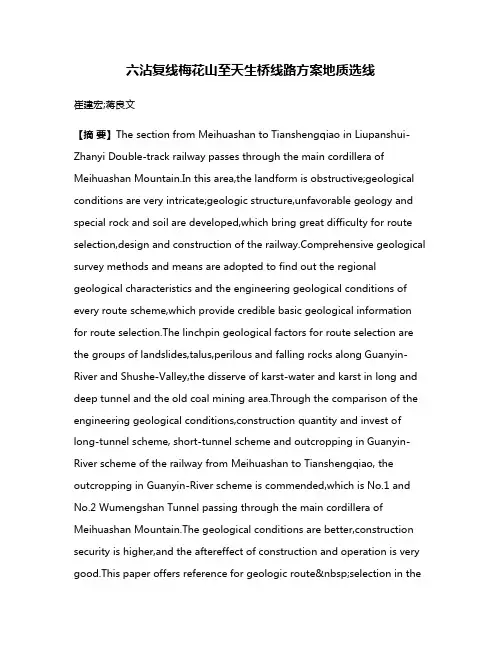 六沾复线梅花山至天生桥线路方案地质选线

崔建宏;蒋良文

【摘 要】The section from Meihuashan to Tianshengqiao in Liupanshui-Zhanyi Double-track railway passes through the main cordillera of Meihuashan Mountain.In this area,the landform is obstructive;geological conditions are very intricate;geologic structure,unfavorable geology and special rock and soil are developed,which bring great difficulty for route selection,design and construction of the railway.Comprehensive geological survey methods and means are adopted to find out the regional geological characteristics and the engineering geological conditions of every route scheme,which provide credible basic geological information for route selection.The linchpin geological factors for route selection are the groups of landslides,talus,perilous and falling rocks along Guanyin-River and Shushe-Valley,the disserve of karst-water and karst in long and deep tunnel and the old coal mining area.Through the comparison of the engineering geological conditions,construction quantity and invest of long-tunnel scheme, short-tunnel scheme and outcropping in Guanyin-River scheme of the railway from Meihuashan to Tianshengqiao, the outcropping in Guanyin-River scheme is commended,which is No.1 and No.2 Wumengshan Tunnel passing through the main cordillera of Meihuashan Mountain.The geological conditions are better,construction security is higher,and the aftereffect of construction and operation is very good.This paper offers reference for geologic route&nbsp;selection in the